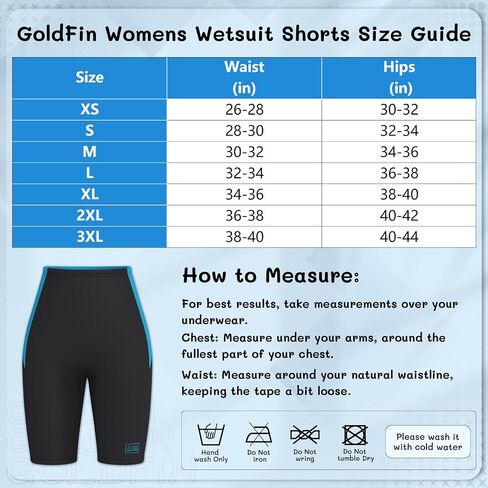 GoldFin Womens Wetsuit Shorts Size Guide

| Size | Waist (in) | Hips (in) |
|---|---|---|
| XS | 26-28 | 30-32 |
| S | 28-30 | 32-34 |
| M | 30-32 | 34-36 |
| L | 32-34 | 36-38 |
| XL | 34-36 | 38-40 |
| 2XL | 36-38 | 40-42 |
| 3XL | 38-40 | 40-44 |

How to Measure:

For best results, take measurements over your underwear.

Chest: Measure under your arms, around the fullest part of your chest.

Waist: Measure around your natural waistline, keeping the tape a bit loose.

Hand wash Only

Do Not Iron

Do Not wring

Do Not tumble Dry

Please wash it with cold water

GOLDFIN